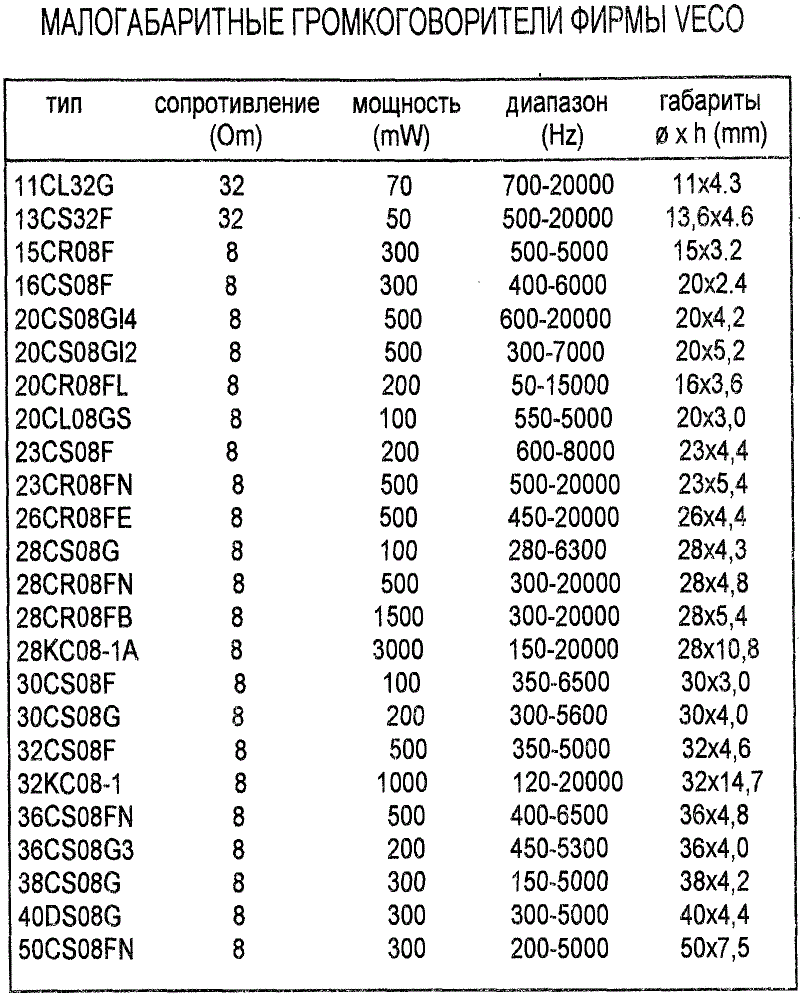 МАЛОГАБАРИТНЫЕ ГРОМКОГОВОРИТЕЛИ ФИРМЫ VECO

| тип | сопротивление (Om) | мощность (mW) | диапазон (Hz) | габариты ø x h (mm) |
|---|---|---|---|---|
| 11CL32G | 32 | 70 | 700-20000 | 11x4.3 |
| 13CS32F | 32 | 50 | 500-20000 | 13,6x4.6 |
| 15CR08F | 8 | 300 | 500-5000 | 15x3.2 |
| 16CS08F | 8 | 300 | 400-6000 | 20x2.4 |
| 20CS08GI4 | 8 | 500 | 600-20000 | 20x4,2 |
| 20CS08GI2 | 8 | 500 | 300-7000 | 20x5,2 |
| 20CR08FL | 8 | 200 | 50-15000 | 16x3,6 |
| 20CL08GS | 8 | 100 | 550-5000 | 20x3,0 |
| 23CS08F | 8 | 200 | 600-8000 | 23x4,4 |
| 23CR08FN | 8 | 500 | 500-20000 | 23x5,4 |
| 26CR08FE | 8 | 500 | 450-20000 | 26x4,4 |
| 28CS08G | 8 | 100 | 280-6300 | 28x4,3 |
| 28CR08FN | 8 | 500 | 300-20000 | 28x4,8 |
| 28CR08FB | 8 | 1500 | 300-20000 | 28x5,4 |
| 28KC08-1A | 8 | 3000 | 150-20000 | 28x10,8 |
| 30CS08F | 8 | 100 | 350-6500 | 30x3,0 |
| 30CS08G | 8 | 200 | 300-5600 | 30x4,0 |
| 32CS08F | 8 | 500 | 350-5000 | 32x4,6 |
| 32KC08-1 | 8 | 1000 | 120-20000 | 32x14,7 |
| 36CS08FN | 8 | 500 | 400-6500 | 36x4,8 |
| 36CS08G3 | 8 | 200 | 450-5300 | 36x4,0 |
| 38CS08G | 8 | 300 | 150-5000 | 38x4,2 |
| 40DS08G | 8 | 300 | 300-5000 | 40x4,4 |
| 50CS08FN | 8 | 300 | 200-5000 | 50x7,5 |